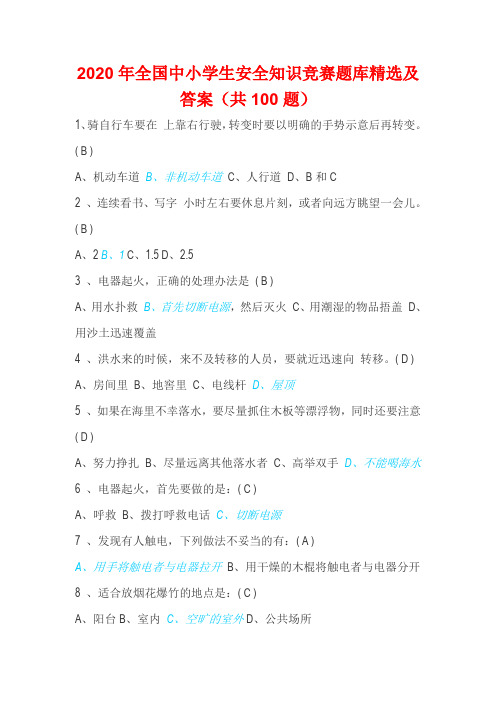 2020 年全国中小学生安全知识竞赛题库精选及答案（共 100 题）

1、骑自行车要在 上靠右行驶，转变时要以明确的手势示意后再转变。(B)

A、机动车道 B、非机动车道 C、人行道 D、B 和 C

2 、连续看书、写字 小时左右要休息片刻，或者向远方眺望一会儿。(B)

A、2 B、1 C、1.5 D、2.5

3 、电器起火，正确的处理办法是 (B)

A、用水扑救 B、首先切断电源，然后灭火 C、用潮湿的物品捂盖 D、用沙土迅速覆盖

4 、洪水来的时候，来不及转移的人员，要就近迅速向 转移。(D)

A、房间里 B、地窖里 C、电线杆 D、屋顶

5 、如果在海里不幸落水，要尽量抓住木板等漂浮物，同时还要注意 (D)

A、努力挣扎 B、尽量远离其他落水者 C、高举双手 D、不能喝海水

6 、电器起火，首先要做的是：(C)

A、呼救 B、拨打呼救电话 C、切断电源

7 、发现有人触电，下列做法不妥当的有：(A)

A、用手将触电者与电器拉开 B、用干燥的木棍将触电者与电器分开

8 、适合放烟花爆竹的地点是：(C)

A、阳台 B、室内 C、空旷的室外 D、公共场所